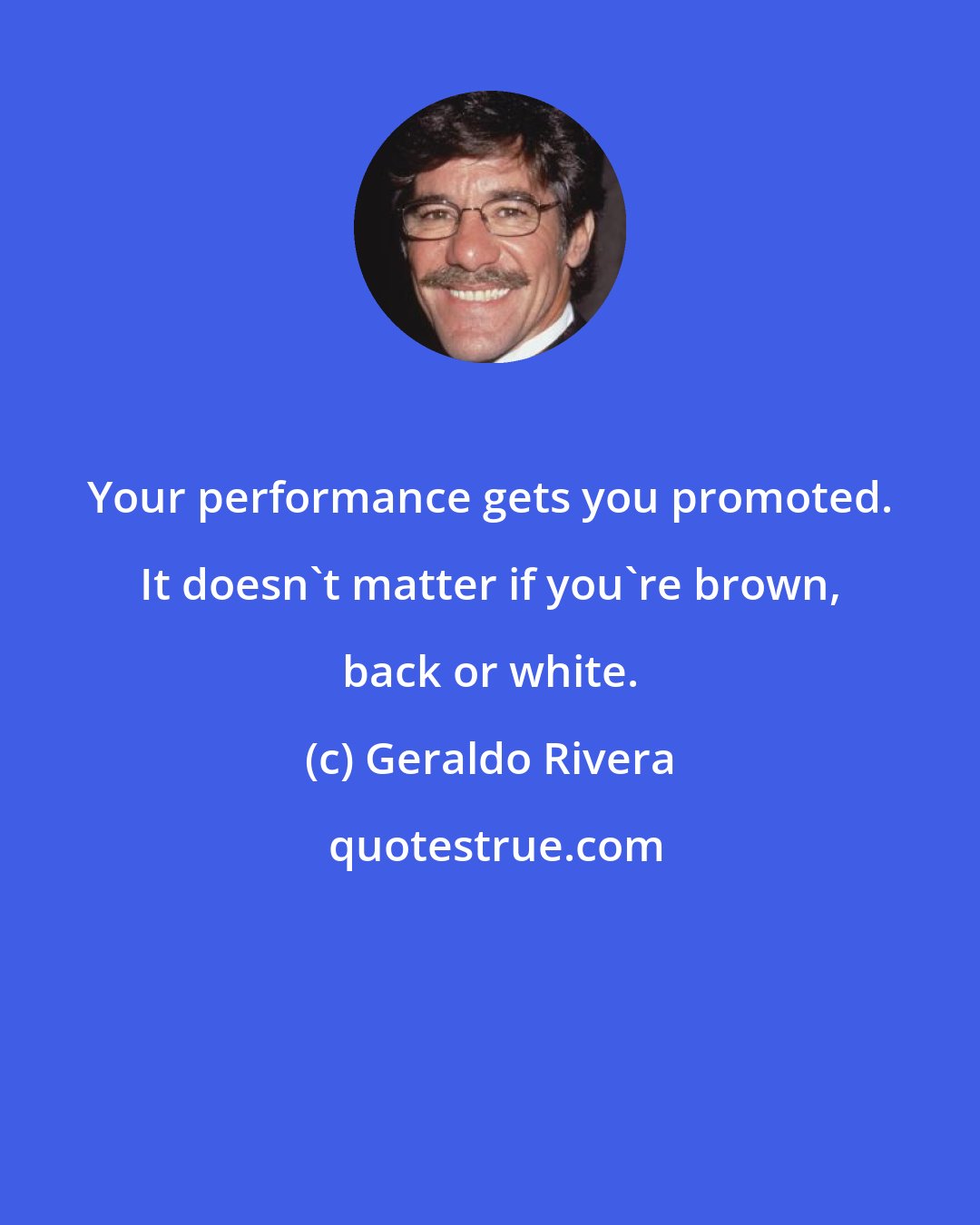 Your performance gets you promoted. It doesn`t matter if you`re brown, back or white.

(c) Geraldo Rivera

quotestrue.com